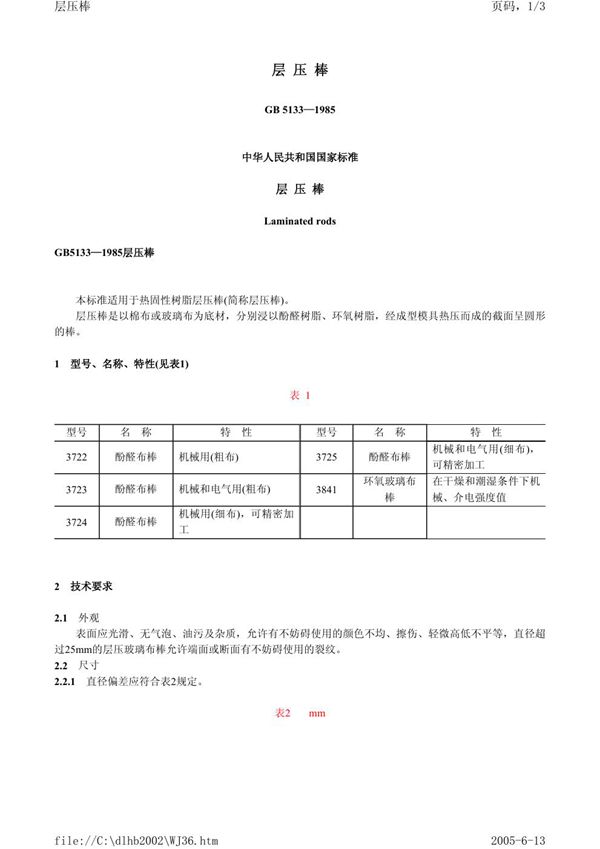 层压棒　　页码，1/3

层 压 棒

GB 5133—1985

中华人民共和国国家标准

层 压 棒

Laminated rods

GB5133—1985层压棒

本标准适用于热固性树脂层压棒(简称层压棒)。

层压棒是以棉布或玻璃布为底材，分别浸以酚醛树脂、环氧树脂，经成型模具热压而成的截面呈圆形的棒。

1　型号、名称、特性(见表1)

表 1

| 型号 | 名 称 | 特 性 | 型号 | 名 称 | 特 性 |
|---|---|---|---|---|---|
| 3722 | 酚醛布棒 | 机械用(粗布) | 3725 | 酚醛布棒 | 机械和电气用(细布)，可精密加工 |
| 3723 | 酚醛布棒 | 机械和电气用(粗布) | 3841 | 环氧玻璃布棒 | 在干燥和潮湿条件下机械、介电强度值 |
| 3724 | 酚醛布棒 | 机械用(细布)，可精密加工 | | | |

2　技术要求

2.1　外观

表面应光滑、无气泡、油污及杂质，允许有不妨碍使用的颜色不均、擦伤、轻微高低不平等，直径超过25mm的层压玻璃布棒允许端面或断面有不妨碍使用的裂纹。

2.2　尺寸

2.2.1　直径偏差应符合表2规定。

表2　　mm

file://C:\dlhb2002\WJ36.htm　　2005-6-13